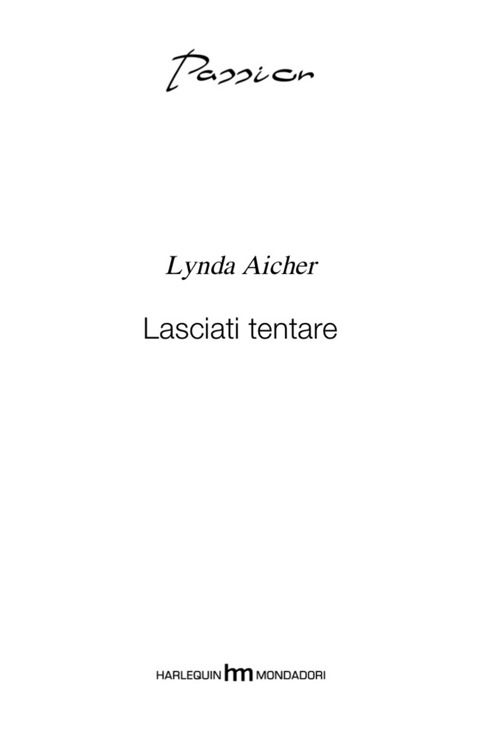 Passion

Lynda Aicher

Lasciati tentare

HARLEQUIN hm MONDADORI